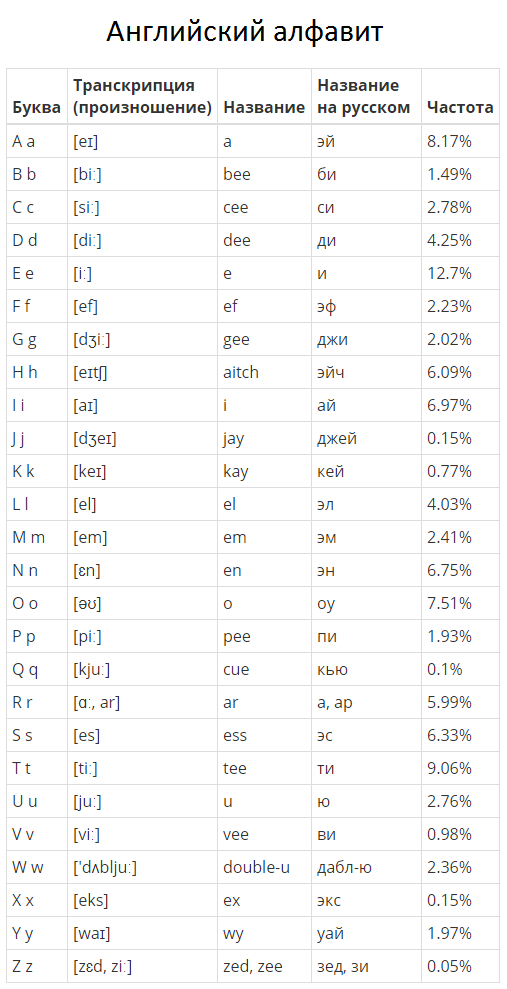 Английский алфавит

| Буква | Транскрипция (произношение) | Название | Название на русском | Частота |
|---|---|---|---|---|
| A a | [eɪ] | a | эй | 8.17% |
| B b | [biː] | bee | би | 1.49% |
| C c | [siː] | cee | си | 2.78% |
| D d | [diː] | dee | ди | 4.25% |
| E e | [iː] | e | и | 12.7% |
| F f | [ef] | ef | эф | 2.23% |
| G g | [dʒiː] | gee | джи | 2.02% |
| H h | [eɪtʃ] | aitch | эйч | 6.09% |
| I i | [aɪ] | i | ай | 6.97% |
| J j | [dʒeɪ] | jay | джей | 0.15% |
| K k | [keɪ] | kay | кей | 0.77% |
| L l | [el] | el | эл | 4.03% |
| M m | [em] | em | эм | 2.41% |
| N n | [ɛn] | en | эн | 6.75% |
| O o | [əʊ] | o | оу | 7.51% |
| P p | [piː] | pee | пи | 1.93% |
| Q q | [kjuː] | cue | кью | 0.1% |
| R r | [ɑː, ar] | ar | а, ар | 5.99% |
| S s | [es] | ess | эс | 6.33% |
| T t | [tiː] | tee | ти | 9.06% |
| U u | [juː] | u | ю | 2.76% |
| V v | [viː] | vee | ви | 0.98% |
| W w | [ˈdʌbljuː] | double-u | дабл-ю | 2.36% |
| X x | [eks] | ex | экс | 0.15% |
| Y y | [waɪ] | wy | уай | 1.97% |
| Z z | [zɛd, ziː] | zed, zee | зед, зи | 0.05% |